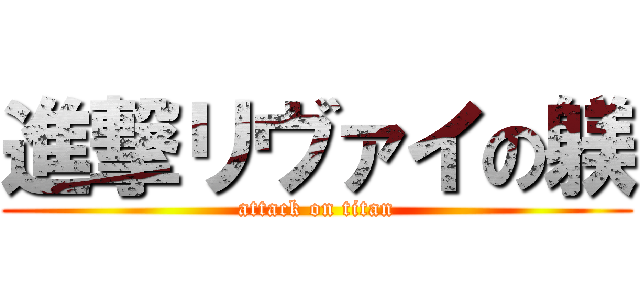 進撃リヴァイの躾

attack on titan